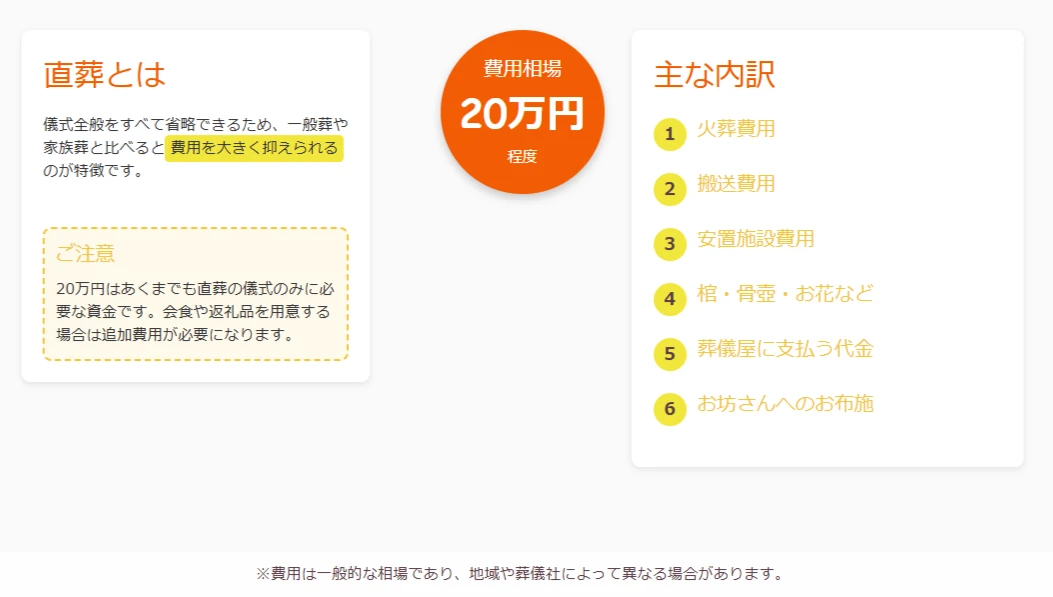 直葬とは

儀式全般をすべて省略できるため、一般葬や家族葬と比べると費用を大きく抑えられるのが特徴です。

ご注意

20万円はあくまでも直葬の儀式のみに必要な資金です。会食や返礼品を用意する場合は追加費用が必要になります。

費用相場

20万円

程度

主な内訳

1 火葬費用

2 搬送費用

3 安置施設費用

4 棺・骨壺・お花など

5 葬儀屋に支払う代金

6 お坊さんへのお布施

※費用は一般的な相場であり、地域や葬儀社によって異なる場合があります。